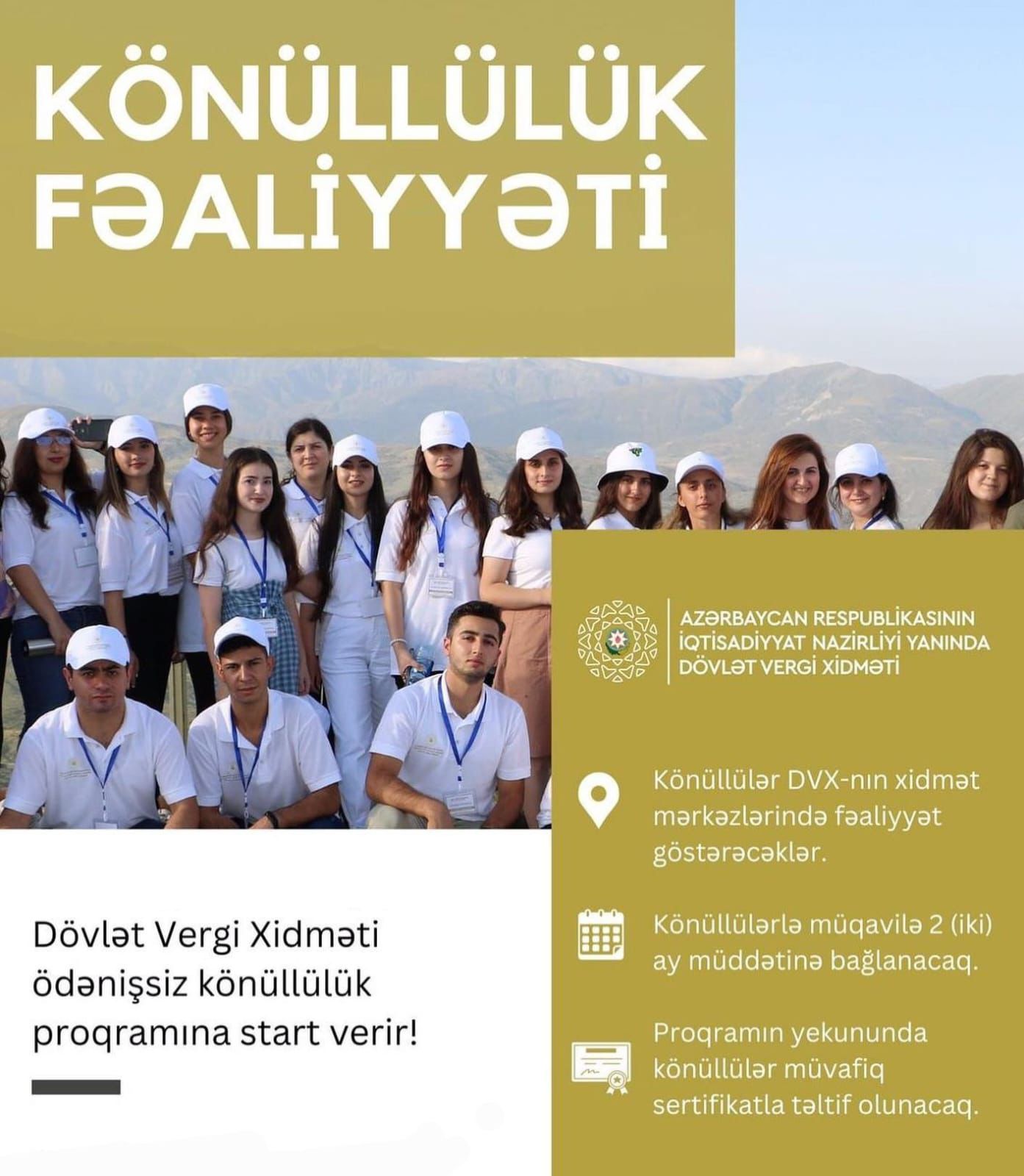 KÖNÜLLÜLÜK FƏALİYYƏTİ

AZƏRBAYCAN RESPUBLİKASININ İQTİSADİYYAT NAZİRLİYİ YANINDA DÖVLƏT VERGİ XİDMƏTİ

Könüllülər DVX-nın xidmət mərkəzlərində fəaliyyət göstərəcəklər.

Könüllülərlə müqavilə 2 (iki) ay müddətinə bağlanacaq.

Proqramın yekununda könüllülər müvafiq sertifikatla təltif olunacaq.

Dövlət Vergi Xidməti ödənişsiz könüllülük proqramına start verir!